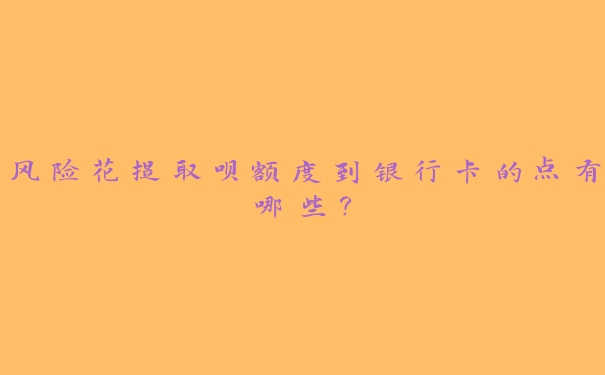 风险花提取呗额度到银行卡的点有哪些？